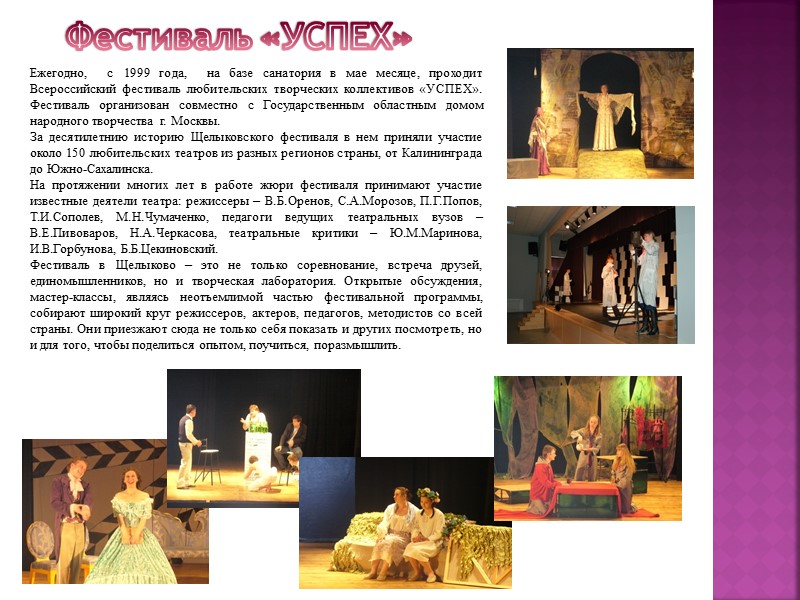 Фестиваль «УСПЕХ»

Ежегодно, с 1999 года, на базе санатория в мае месяце, проходит Всероссийский фестиваль любительских творческих коллективов «УСПЕХ». Фестиваль организован совместно с Государственным областным домом народного творчества г. Москвы.
За десятилетнюю историю Щелыковского фестиваля в нем приняли участие около 150 любительских театров из разных регионов страны, от Калининграда до Южно-Сахалинска.
На протяжении многих лет в работе жюри фестиваля принимают участие известные деятели театра: режиссеры – В.Б.Оренов, С.А.Морозов, П.Г.Попов, Т.И.Сополев, М.Н.Чумаченко, педагоги ведущих театральных вузов – В.Е.Пивоваров, Н.А.Черкасова, театральные критики – Ю.М.Маринова, И.В.Горбунова, Б.Б.Цекиновский.
Фестиваль в Щелыково – это не только соревнование, встреча друзей, единомышленников, но и творческая лаборатория. Открытые обсуждения, мастер-классы, являясь неотъемлимой частью фестивальной программы, собирают широкий круг режиссеров, актеров, педагогов, методистов со всей страны. Они приезжают сюда не только себя показать и других посмотреть, но и для того, чтобы поделиться опытом, поучиться, поразмышлить.